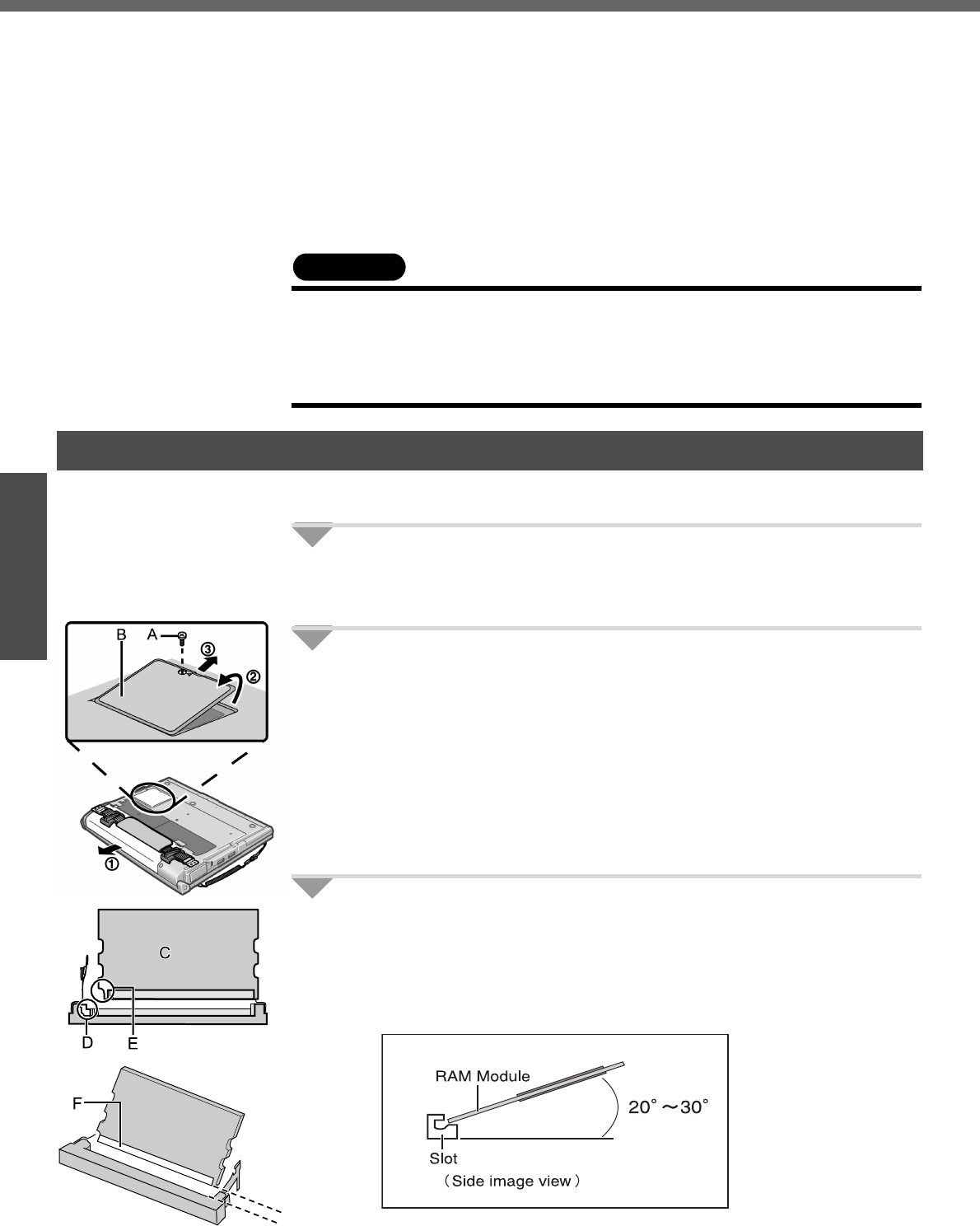 B A
③
②
①

C

D E

F

RAM Module

20° ～30°

Slot

（Side image view）